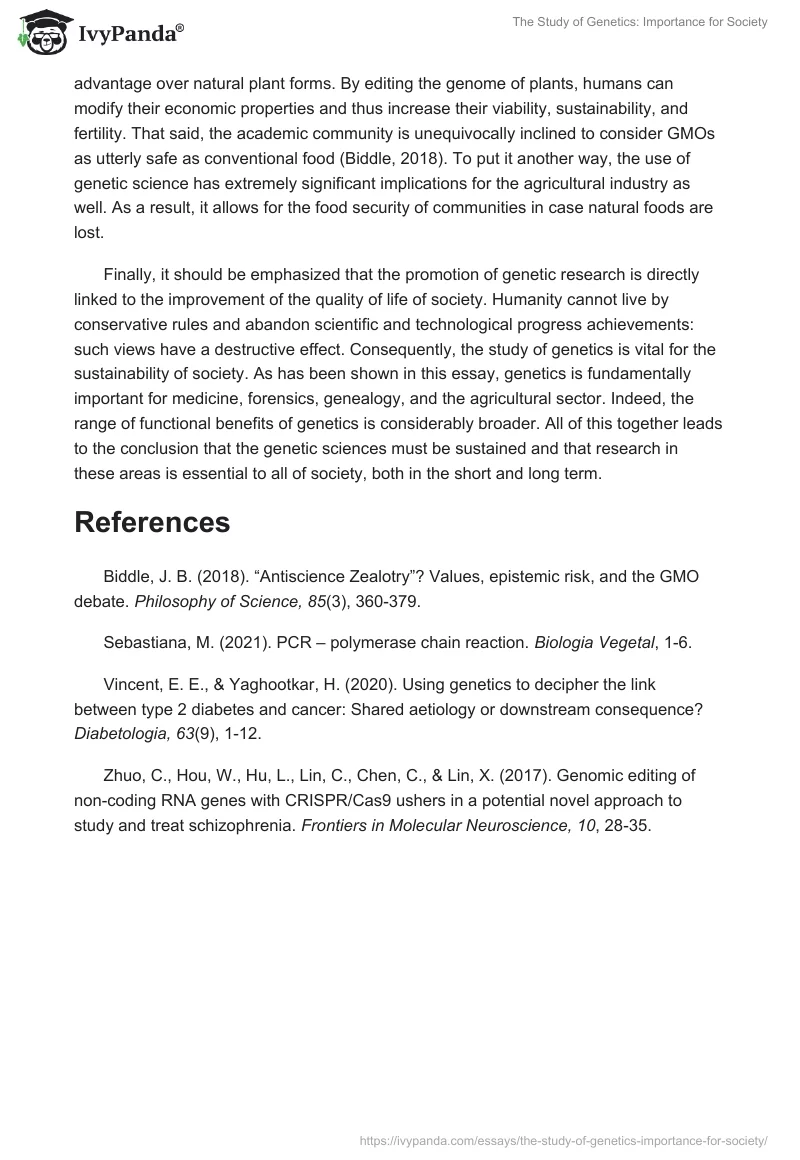 IvyPanda®

The Study of Genetics: Importance for Society

advantage over natural plant forms. By editing the genome of plants, humans can modify their economic properties and thus increase their viability, sustainability, and fertility. That said, the academic community is unequivocally inclined to consider GMOs as utterly safe as conventional food (Biddle, 2018). To put it another way, the use of genetic science has extremely significant implications for the agricultural industry as well. As a result, it allows for the food security of communities in case natural foods are lost.

Finally, it should be emphasized that the promotion of genetic research is directly linked to the improvement of the quality of life of society. Humanity cannot live by conservative rules and abandon scientific and technological progress achievements: such views have a destructive effect. Consequently, the study of genetics is vital for the sustainability of society. As has been shown in this essay, genetics is fundamentally important for medicine, forensics, genealogy, and the agricultural sector. Indeed, the range of functional benefits of genetics is considerably broader. All of this together leads to the conclusion that the genetic sciences must be sustained and that research in these areas is essential to all of society, both in the short and long term.

References

Biddle, J. B. (2018). “Antiscience Zealotry”? Values, epistemic risk, and the GMO debate. Philosophy of Science, 85(3), 360-379.

Sebastiana, M. (2021). PCR – polymerase chain reaction. Biologia Vegetal, 1-6.

Vincent, E. E., & Yaghootkar, H. (2020). Using genetics to decipher the link between type 2 diabetes and cancer: Shared aetiology or downstream consequence? Diabetologia, 63(9), 1-12.

Zhuo, C., Hou, W., Hu, L., Lin, C., Chen, C., & Lin, X. (2017). Genomic editing of non-coding RNA genes with CRISPR/Cas9 ushers in a potential novel approach to study and treat schizophrenia. Frontiers in Molecular Neuroscience, 10, 28-35.

https://ivypanda.com/essays/the-study-of-genetics-importance-for-society/